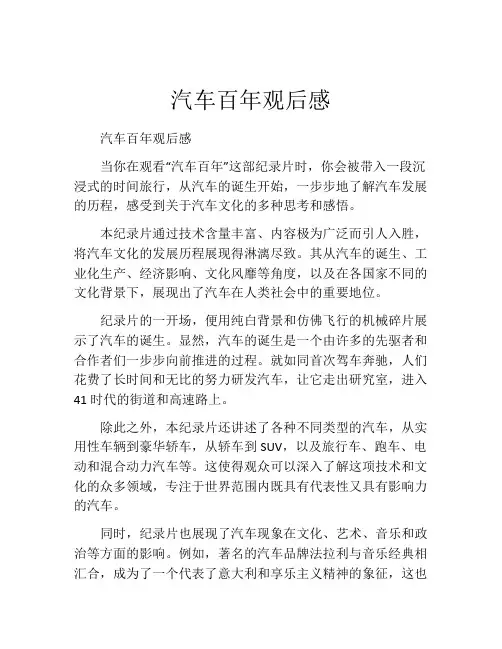 汽车百年观后感

汽车百年观后感

当你在观看“汽车百年”这部纪录片时，你会被带入一段沉浸式的时间旅行，从汽车的诞生开始，一步步地了解汽车发展的历程，感受到关于汽车文化的多种思考和感悟。

本纪录片通过技术含量丰富、内容极为广泛而引人入胜，将汽车文化的发展历程展现得淋漓尽致。其从汽车的诞生、工业化生产、经济影响、文化风靡等角度，以及在各国家不同的文化背景下，展现出了汽车在人类社会中的重要地位。

纪录片的一开场，便用纯白背景和仿佛飞行的机械碎片展示了汽车的诞生。显然，汽车的诞生是一个由许多的先驱者和合作者们一步步向前推进的过程。就如同首次驾车奔驰，人们花费了长时间和无比的努力研发汽车，让它走出研究室，进入41时代的街道和高速路上。

除此之外，本纪录片还讲述了各种不同类型的汽车，从实用性车辆到豪华轿车，从轿车到SUV，以及旅行车、跑车、电动和混合动力汽车等。这使得观众可以深入了解这项技术和文化的众多领域，专注于世界范围内既具有代表性又具有影响力的汽车。

同时，纪录片也展现了汽车现象在文化、艺术、音乐和政治等方面的影响。例如，著名的汽车品牌法拉利与音乐经典相汇合，成为了一个代表了意大利和享乐主义精神的象征，这也